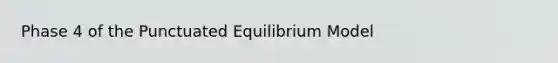 Phase 4 of the Punctuated Equilibrium Model